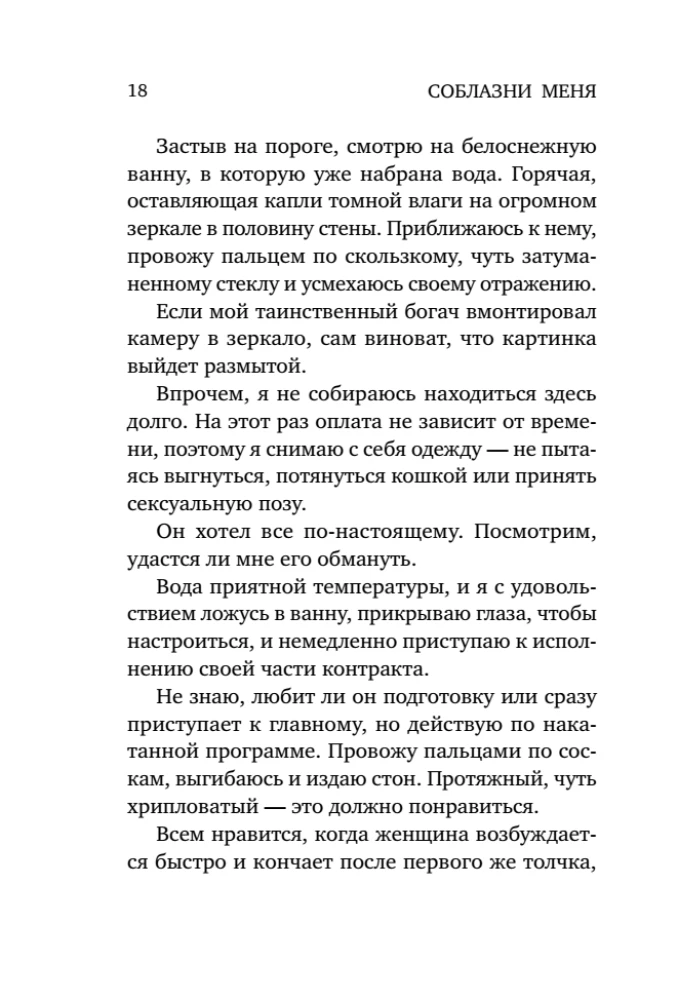 18 СОБЛАЗНИ МЕНЯ

Застыв на пороге, смотрю на белоснежную ванну, в которую уже набрана вода. Горячая, оставляющая капли томной влаги на огромном зеркале в половину стены. Приближаюсь к нему, провожу пальцем по скользкому, чуть затуманенному стеклу и усмехаюсь своему отражению.

Если мой таинственный богач вмонтировал камеру в зеркало, сам виноват, что картинка выйдет размытой.

Впрочем, я не собираюсь находиться здесь долго. На этот раз оплата не зависит от времени, поэтому я снимаю с себя одежду — не пытаясь выгнуться, потянуться кошкой или принять сексуальную позу.

Он хотел все по-настоящему. Посмотрим, удастся ли мне его обмануть.

Вода приятной температуры, и я с удовольствием ложусь в ванну, прикрываю глаза, чтобы настроиться, и немедленно приступаю к исполнению своей части контракта.

Не знаю, любит ли он подготовку или сразу приступает к главному, но действую по накатанной программе. Провожу пальцами по соскам, выгибаюсь и издаю стон. Протяжный, чуть хрипловатый — это должно понравиться.

Всем нравится, когда женщина возбуждается быстро и кончает после первого же толчка,